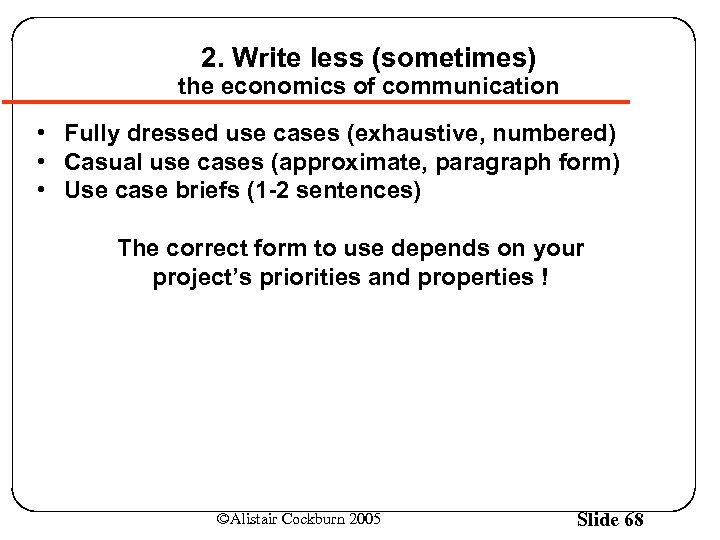 2. Write less (sometimes)
the economics of communication

• Fully dressed use cases (exhaustive, numbered)
• Casual use cases (approximate, paragraph form)
• Use case briefs (1-2 sentences)

The correct form to use depends on your project's priorities and properties !

©Alistair Cockburn 2005

Slide 68